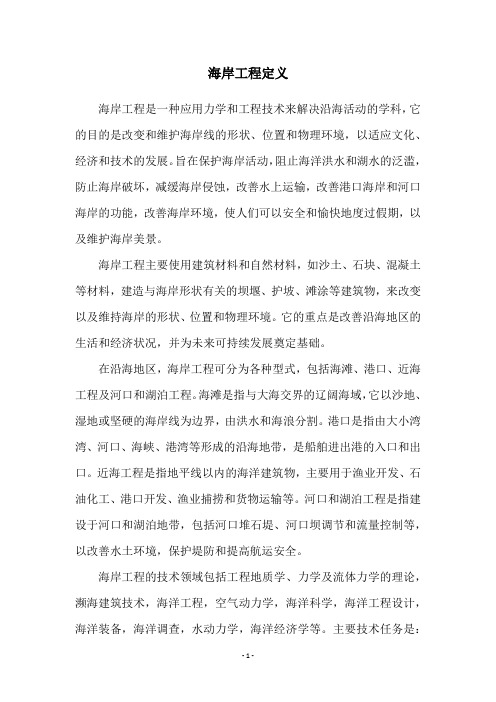 海岸工程定义

海岸工程是一种应用力学和工程技术来解决沿海活动的学科，它的目的是改变和维护海岸线的形状、位置和物理环境，以适应文化、经济和技术的发展。旨在保护海岸活动，阻止海洋洪水和湖水的泛滥，防止海岸破坏，减缓海岸侵蚀，改善水上运输，改善港口海岸和河口海岸的功能，改善海岸环境，使人们可以安全和愉快地度过假期，以及维护海岸美景。

海岸工程主要使用建筑材料和自然材料，如沙土、石块、混凝土等材料，建造与海岸形状有关的坝堰、护坡、滩涂等建筑物，来改变以及维持海岸的形状、位置和物理环境。它的重点是改善沿海地区的生活和经济状况，并为未来可持续发展奠定基础。

在沿海地区，海岸工程可分为各种型式，包括海滩、港口、近海工程及河口和湖泊工程。海滩是指与大海交界的辽阔海域，它以沙地、湿地或坚硬的海岸线为边界，由洪水和海浪分割。港口是指由大小湾湾、河口、海峡、港湾等形成的沿海地带，是船舶进出港的入口和出口。近海工程是指地平线以内的海洋建筑物，主要用于渔业开发、石油化工、港口开发、渔业捕捞和货物运输等。河口和湖泊工程是指建设于河口和湖泊地带，包括河口堆石堤、河口坝调节和流量控制等，以改善水土环境，保护堤防和提高航运安全。

海岸工程的技术领域包括工程地质学、力学及流体力学的理论，濒海建筑技术，海洋工程，空气动力学，海洋科学，海洋工程设计，海洋装备，海洋调查，水动力学，海洋经济学等。主要技术任务是：

- 1 -